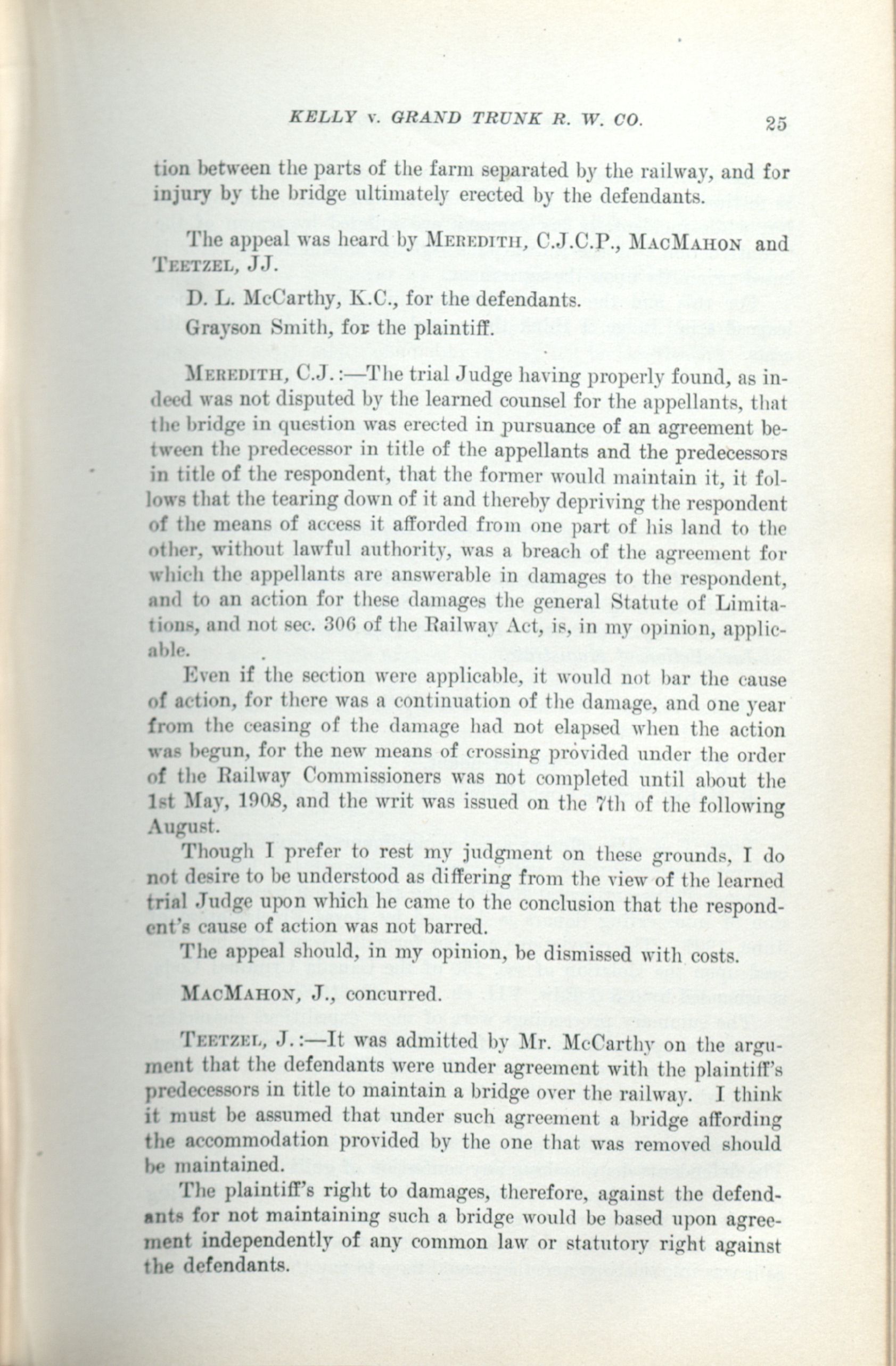 KELLY v. GRAND TRUNK R. W. CO. 25

tion between the parts of the farm separated by the railway, and for injury by the bridge ultimately erected by the defendants.

The appeal was heard by MEREDITH, C.J.C.P., MACMAHON and TEETZEL, JJ.

D. L. McCarthy, K.C., for the defendants.

Grayson Smith, for the plaintiff.

MEREDITH, C.J.:—The trial Judge having properly found, as indeed was not disputed by the learned counsel for the appellants, that the bridge in question was erected in pursuance of an agreement between the predecessor in title of the appellants and the predecessors in title of the respondent, that the former would maintain it, it follows that the tearing down of it and thereby depriving the respondent of the means of access it afforded from one part of his land to the other, without lawful authority, was a breach of the agreement for which the appellants are answerable in damages to the respondent, and to an action for these damages the general Statute of Limitations, and not sec. 306 of the Railway Act, is, in my opinion, applicable.

Even if the section were applicable, it would not bar the cause of action, for there was a continuation of the damage, and one year from the ceasing of the damage had not elapsed when the action was begun, for the new means of crossing provided under the order of the Railway Commissioners was not completed until about the 1st May, 1908, and the writ was issued on the 7th of the following August.

Though I prefer to rest my judgment on these grounds, I do not desire to be understood as differing from the view of the learned trial Judge upon which he came to the conclusion that the respondent's cause of action was not barred.

The appeal should, in my opinion, be dismissed with costs.

MACMAHON, J., concurred.

TEETZEL, J.:—It was admitted by Mr. McCarthy on the argument that the defendants were under agreement with the plaintiff's predecessors in title to maintain a bridge over the railway. I think it must be assumed that under such agreement a bridge affording the accommodation provided by the one that was removed should be maintained.

The plaintiff's right to damages, therefore, against the defendants for not maintaining such a bridge would be based upon agreement independently of any common law or statutory right against the defendants.